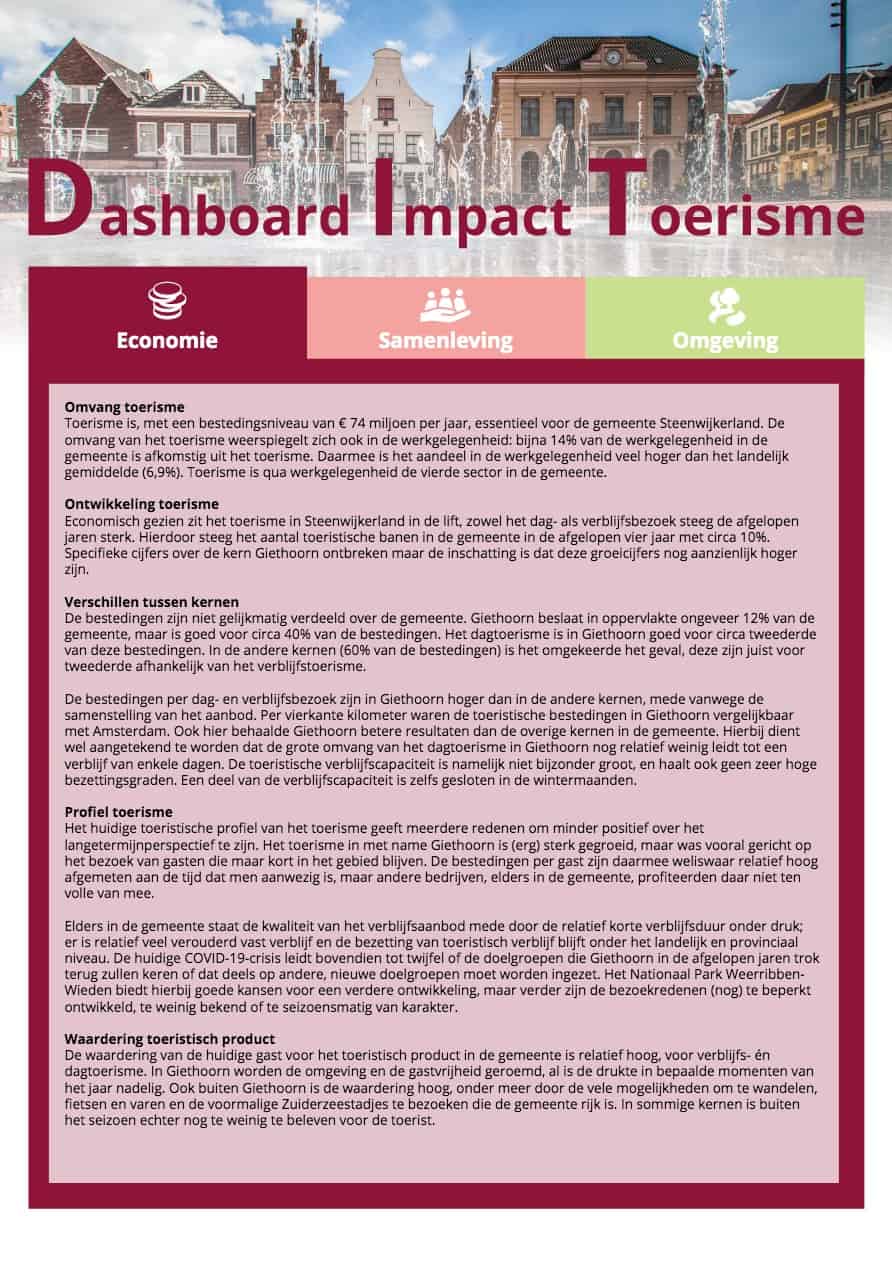 Dashboard Impact Toerisme

Economie

Samenleving

Omgeving

**Omvang toerisme**
Toerisme is, met een bestedingsniveau van € 74 miljoen per jaar, essentieel voor de gemeente Steenwijkerland. De omvang van het toerisme weerspiegelt zich ook in de werkgelegenheid: bijna 14% van de werkgelegenheid in de gemeente is afkomstig uit het toerisme. Daarmee is het aandeel in de werkgelegenheid veel hoger dan het landelijk gemiddelde (6,9%). Toerisme is qua werkgelegenheid de vierde sector in de gemeente.

**Ontwikkeling toerisme**
Economisch gezien zit het toerisme in Steenwijkerland in de lift, zowel het dag- als verblijfsbezoek steeg de afgelopen jaren sterk. Hierdoor steeg het aantal toeristische banen in de gemeente in de afgelopen vier jaar met circa 10%. Specifieke cijfers over de kern Giethoorn ontbreken maar de inschatting is dat deze groeicijfers nog aanzienlijk hoger zijn.

**Verschillen tussen kernen**
De bestedingen zijn niet gelijkmatig verdeeld over de gemeente. Giethoorn beslaat in oppervlakte ongeveer 12% van de gemeente, maar is goed voor circa 40% van de bestedingen. Het dagtoerisme is in Giethoorn goed voor circa tweederde van deze bestedingen. In de andere kernen (60% van de bestedingen) is het omgekeerde het geval, deze zijn juist voor tweederde afhankelijk van het verblijfstoerisme.

De bestedingen per dag- en verblijfsbezoek zijn in Giethoorn hoger dan in de andere kernen, mede vanwege de samenstelling van het aanbod. Per vierkante kilometer waren de toeristische bestedingen in Giethoorn vergelijkbaar met Amsterdam. Ook hier behaalde Giethoorn betere resultaten dan de overige kernen in de gemeente. Hierbij dient wel aangetekend te worden dat de grote omvang van het dagtoerisme in Giethoorn nog relatief weinig leidt tot een verblijf van enkele dagen. De toeristische verblijfscapaciteit is namelijk niet bijzonder groot, en haalt ook geen zeer hoge bezettingsgraden. Een deel van de verblijfscapaciteit is zelfs gesloten in de wintermaanden.

**Profiel toerisme**
Het huidige toeristische profiel van het toerisme geeft meerdere redenen om minder positief over het langetermijnperspectief te zijn. Het toerisme in met name Giethoorn is (erg) sterk gegroeid, maar was vooral gericht op het bezoek van gasten die maar kort in het gebied blijven. De bestedingen per gast zijn daarmee weliswaar relatief hoog afgemeten aan de tijd dat men aanwezig is, maar andere bedrijven, elders in de gemeente, profiteerden daar niet ten volle van mee.

Elders in de gemeente staat de kwaliteit van het verblijfsaanbod mede door de relatief korte verblijfsduur onder druk; er is relatief veel verouderd vast verblijf en de bezetting van toeristisch verblijf blijft onder het landelijk en provinciaal niveau. De huidige COVID-19-crisis leidt bovendien tot twijfel of de doelgroepen die Giethoorn in de afgelopen jaren trok terug zullen keren of dat deels op andere, nieuwe doelgroepen moet worden ingezet. Het Nationaal Park Weerribben-Wieden biedt hierbij goede kansen voor een verdere ontwikkeling, maar verder zijn de bezoekredenen (nog) te beperkt ontwikkeld, te weinig bekend of te seizoensmatig van karakter.

**Waardering toeristisch product**
De waardering van de huidige gast voor het toeristisch product in de gemeente is relatief hoog, voor verblijfs- én dagtoerisme. In Giethoorn worden de omgeving en de gastvrijheid geroemd, al is de drukte in bepaalde momenten van het jaar nadelig. Ook buiten Giethoorn is de waardering hoog, onder meer door de vele mogelijkheden om te wandelen, fietsen en varen en de voormalige Zuiderzeestadjes te bezoeken die de gemeente rijk is. In sommige kernen is buiten het seizoen echter nog te weinig te beleven voor de toerist.